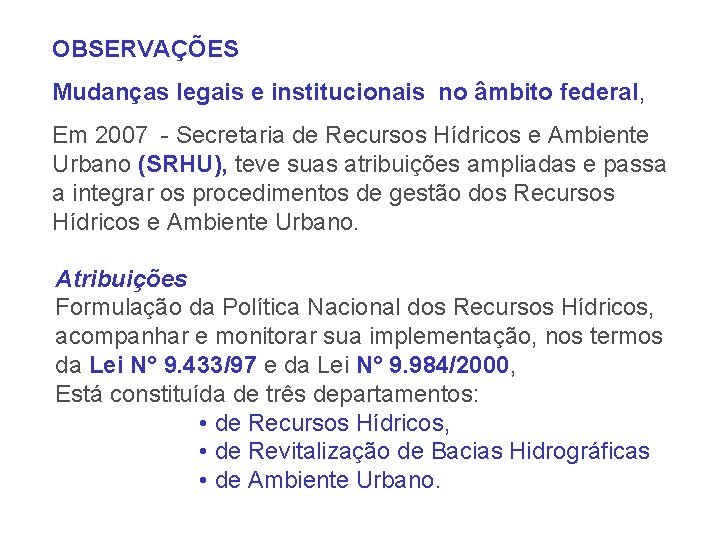 OBSERVAÇÕES

Mudanças legais e institucionais no âmbito federal,

Em 2007 - Secretaria de Recursos Hídricos e Ambiente Urbano (SRHU), teve suas atribuições ampliadas e passa a integrar os procedimentos de gestão dos Recursos Hídricos e Ambiente Urbano.

Atribuições
Formulação da Política Nacional dos Recursos Hídricos, acompanhar e monitorar sua implementação, nos termos da Lei N° 9.433/97 e da Lei N° 9.984/2000,
Está constituída de três departamentos:
• de Recursos Hídricos,
• de Revitalização de Bacias Hidrográficas
• de Ambiente Urbano.